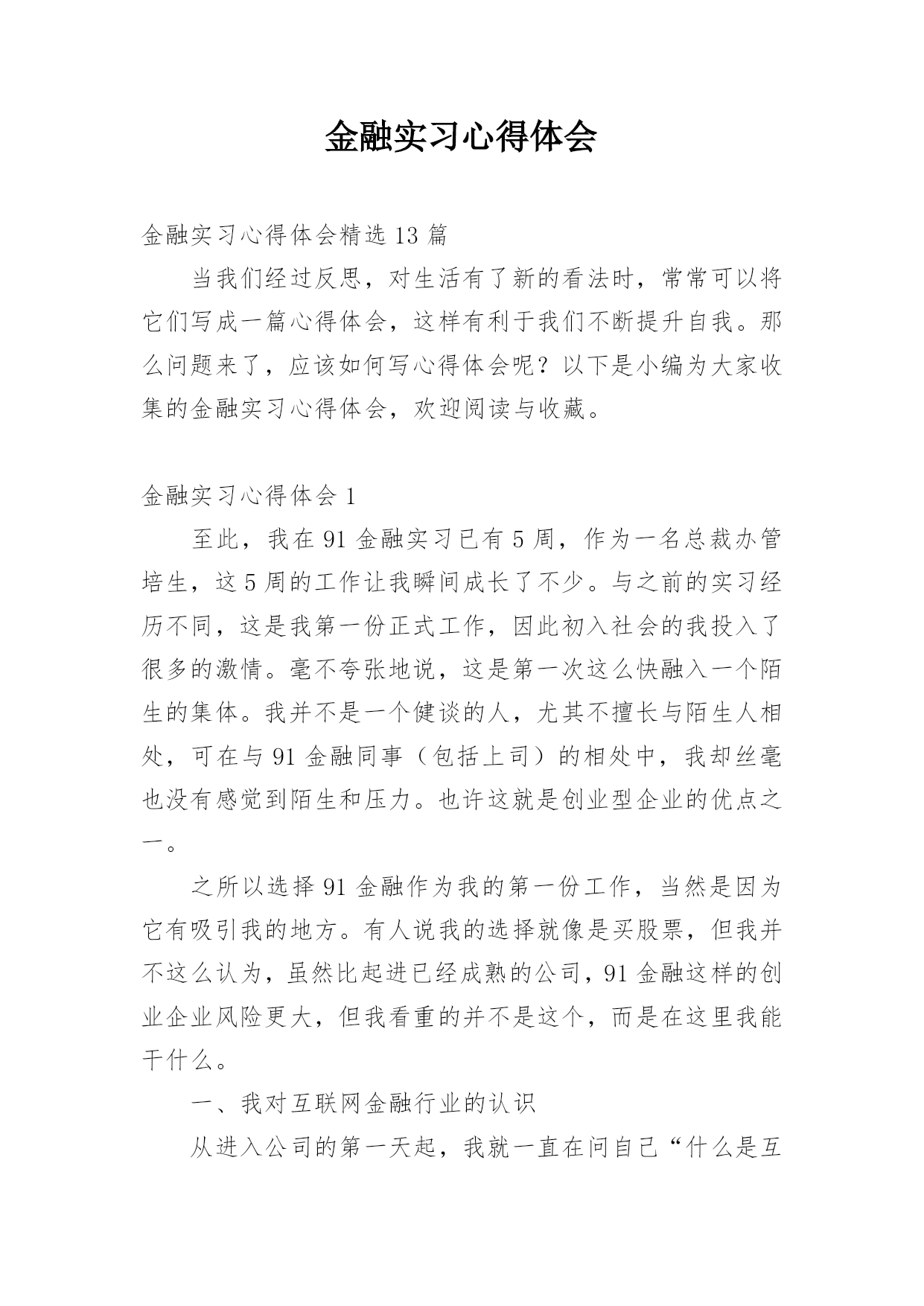 金融实习心得体会

金融实习心得体会精选 13 篇

当我们经过反思，对生活有了新的看法时，常常可以将它们写成一篇心得体会，这样有利于我们不断提升自我。那么问题来了，应该如何写心得体会呢？以下是小编为大家收集的金融实习心得体会，欢迎阅读与收藏。

金融实习心得体会 1

至此，我在 91 金融实习已有 5 周，作为一名总裁办管培生，这 5 周的工作让我瞬间成长了不少。与之前的实习经历不同，这是我第一份正式工作，因此初入社会的我投入了很多的激情。毫不夸张地说，这是第一次这么快融入一个陌生的集体。我并不是一个健谈的人，尤其不擅长与陌生人相处，可在与 91 金融同事（包括上司）的相处中，我却丝毫也没有感觉到陌生和压力。也许这就是创业型企业的优点之一。

之所以选择 91 金融作为我的第一份工作，当然是因为它有吸引我的地方。有人说我的选择就像是买股票，但我并不这么认为，虽然比起进已经成熟的公司，91 金融这样的创业企业风险更大，但我看重的并不是这个，而是在这里我能干什么。

一、我对互联网金融行业的认识

从进入公司的第一天起，我就一直在问自己“什么是互